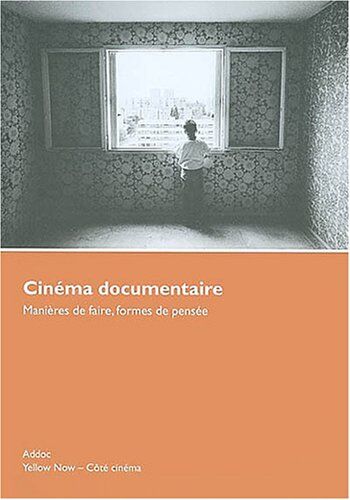 Cinéma documentaire

Manières de faire, formes de pensée

Addoc
Yellow Now – Côté cinéma